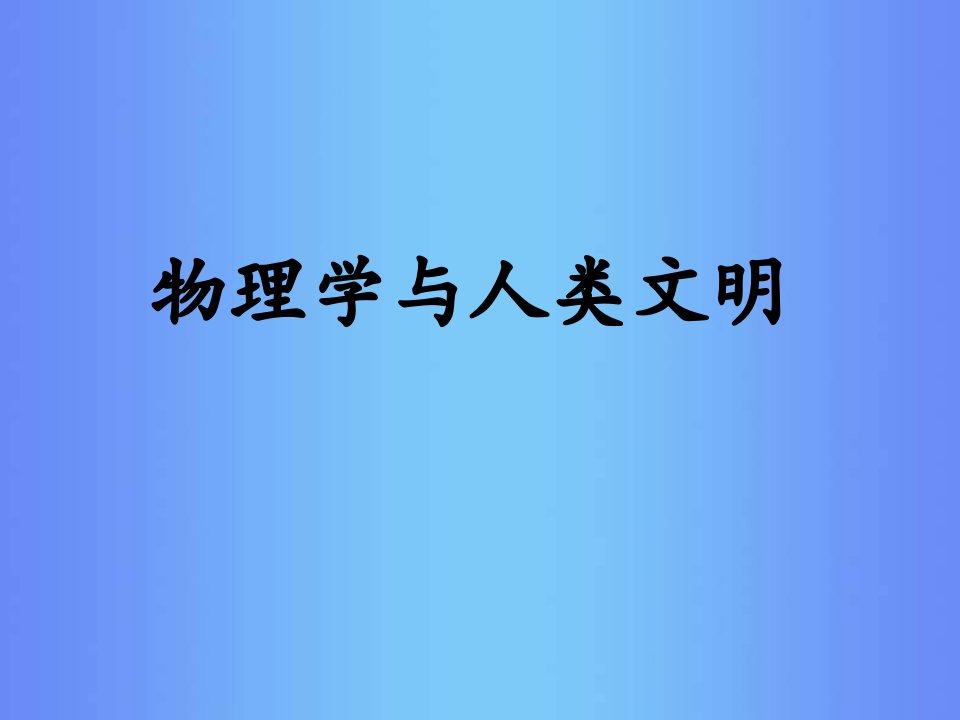 物理学与人类文明